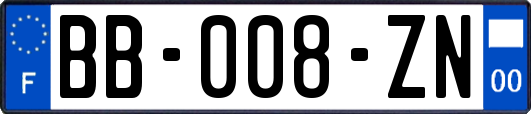 F
BB-008-ZN
00